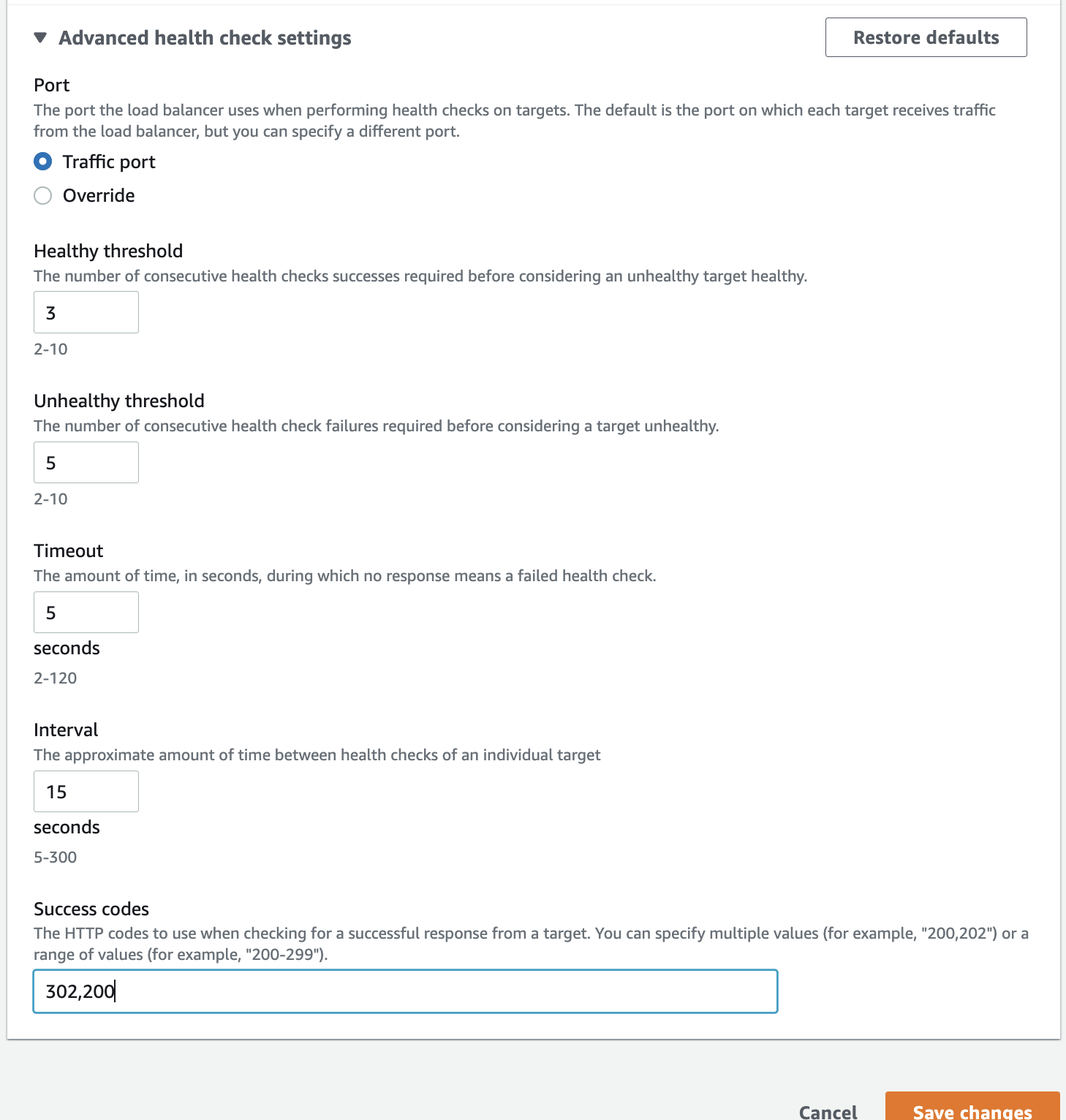 Advanced health check settings

Restore defaults

Port
The port the load balancer uses when performing health checks on targets. The default is the port on which each target receives traffic from the load balancer, but you can specify a different port.

Traffic port

Override

Healthy threshold
The number of consecutive health checks successes required before considering an unhealthy target healthy.

3

2-10

Unhealthy threshold
The number of consecutive health check failures required before considering a target unhealthy.

5

2-10

Timeout
The amount of time, in seconds, during which no response means a failed health check.

5

seconds

2-120

Interval
The approximate amount of time between health checks of an individual target

15

seconds

5-300

Success codes
The HTTP codes to use when checking for a successful response from a target. You can specify multiple values (for example, "200,202") or a range of values (for example, "200-299").

302,200

Cancel

Save changes